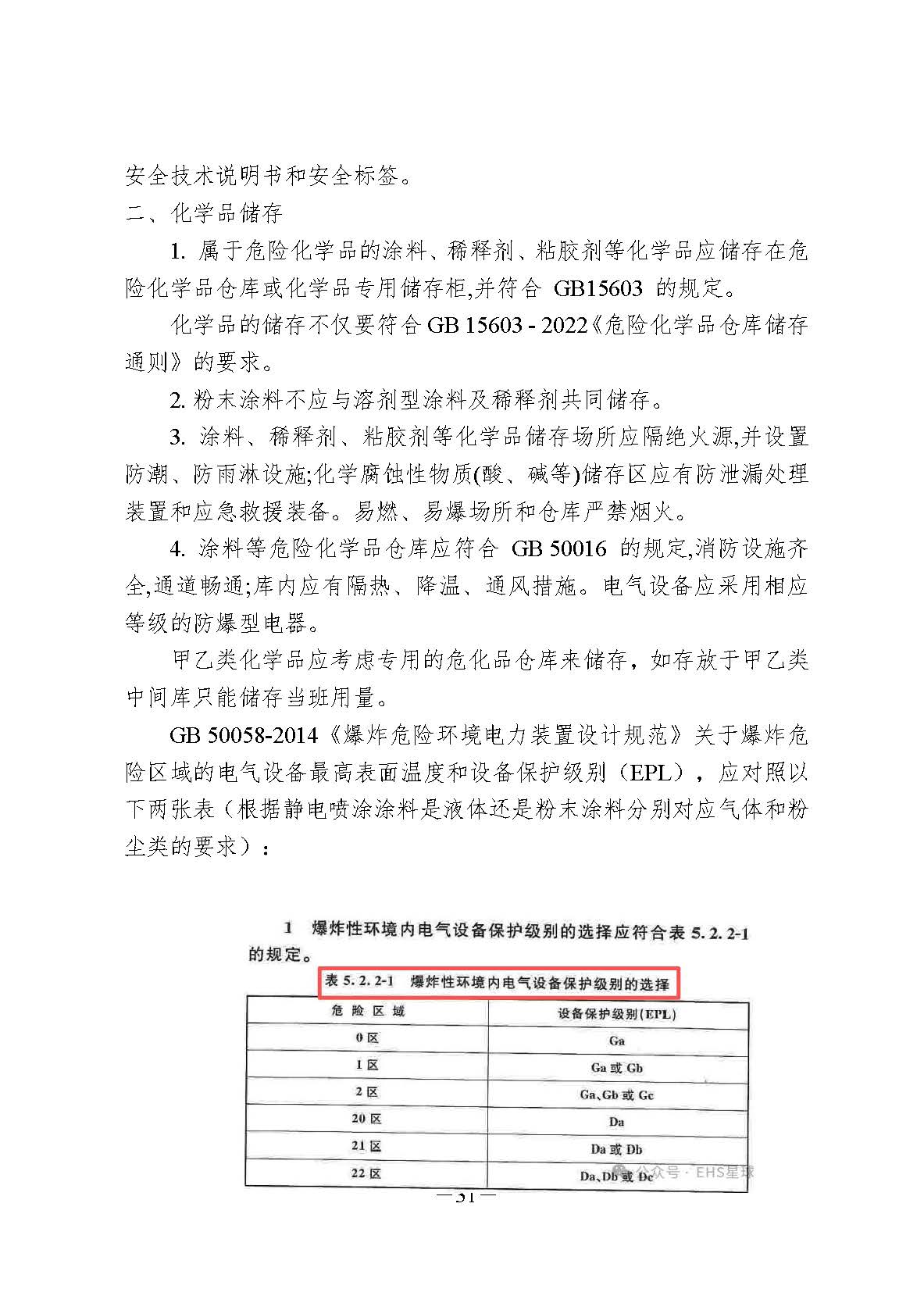 安全技术说明书和安全标签。

二、化学品储存

1. 属于危险化学品的涂料、稀释剂、粘胶剂等化学品应储存在危险化学品仓库或化学品专用储存柜,并符合 GB15603 的规定。

化学品的储存不仅要符合 GB 15603 - 2022《危险化学品仓库储存通则》的要求。

2. 粉末涂料不应与溶剂型涂料及稀释剂共同储存。

3. 涂料、稀释剂、粘胶剂等化学品储存场所应隔绝火源,并设置防潮、防雨淋设施;化学腐蚀性物质(酸、碱等)储存区应有防泄漏处理装置和应急救援装备。易燃、易爆场所和仓库严禁烟火。

4. 涂料等危险化学品仓库应符合 GB 50016 的规定,消防设施齐全,通道畅通;库内应有隔热、降温、通风措施。电气设备应采用相应等级的防爆型电器。

甲乙类化学品应考虑专用的危化品仓库来储存，如存放于甲乙类中间库只能储存当班用量。

GB 50058-2014《爆炸危险环境电力装置设计规范》关于爆炸危险区域的电气设备最高表面温度和设备保护级别（EPL），应对照以下两张表（根据静电喷涂涂料是液体还是粉末涂料分别对应气体和粉尘类的要求）：

1 爆炸性环境内电气设备保护级别的选择应符合表 5.2.2-1 的规定。

表 5.2.2-1 爆炸性环境内电气设备保护级别的选择

| 危险区域 | 设备保护级别(EPL) |
|---|---|
| 0 区 | Ga |
| 1 区 | Ga 或 Gb |
| 2 区 | Ga、Gb 或 Gc |
| 20 区 | Da |
| 21 区 | Da 或 Db |
| 22 区 | Da、Db 或 Dc |

公众号 · EHS星球

— 31 —